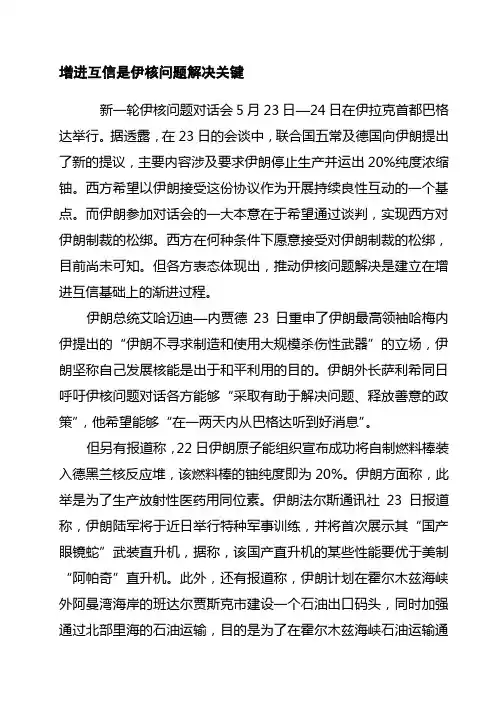 增进互信是伊核问题解决关键

新一轮伊核问题对话会 5 月 23 日—24 日在伊拉克首都巴格达举行。据透露，在 23 日的会谈中，联合国五常及德国向伊朗提出了新的提议，主要内容涉及要求伊朗停止生产并运出 20%纯度浓缩铀。西方希望以伊朗接受这份协议作为开展持续良性互动的一个基点。而伊朗参加对话会的一大本意在于希望通过谈判，实现西方对伊朗制裁的松绑。西方在何种条件下愿意接受对伊朗制裁的松绑，目前尚未可知。但各方表态体现出，推动伊核问题解决是建立在增进互信基础上的渐进过程。

伊朗总统艾哈迈迪—内贾德 23 日重申了伊朗最高领袖哈梅内伊提出的“伊朗不寻求制造和使用大规模杀伤性武器”的立场，伊朗坚称自己发展核能是出于和平利用的目的。伊朗外长萨利希同日呼吁伊核问题对话各方能够“采取有助于解决问题、释放善意的政策”，他希望能够“在一两天内从巴格达听到好消息”。

但另有报道称，22 日伊朗原子能组织宣布成功将自制燃料棒装入德黑兰核反应堆，该燃料棒的铀纯度即为 20%。伊朗方面称，此举是为了生产放射性医药用同位素。伊朗法尔斯通讯社 23 日报道称，伊朗陆军将于近日举行特种军事训练，并将首次展示其“国产眼镜蛇”武装直升机，据称，该国产直升机的某些性能要优于美制“阿帕奇”直升机。此外，还有报道称，伊朗计划在霍尔木兹海峡外阿曼湾海岸的班达尔贾斯克市建设一个石油出口码头，同时加强通过北部里海的石油运输，目的是为了在霍尔木兹海峡石油运输通